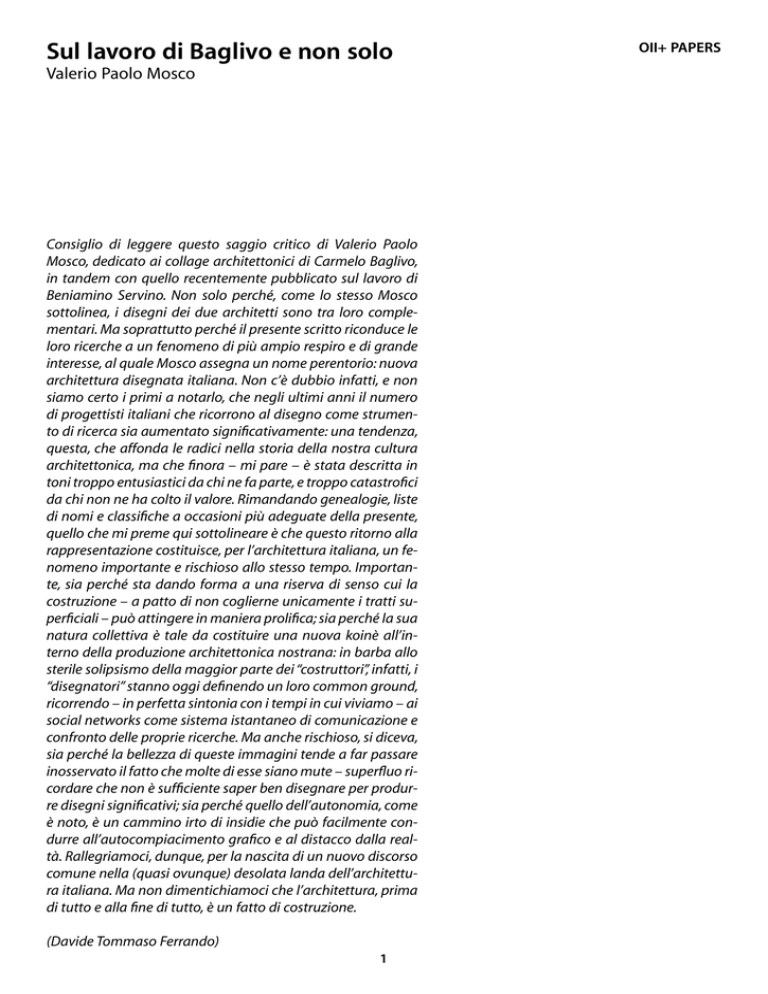 Sul lavoro di Baglivo e non solo
Valerio Paolo Mosco

OII+ PAPERS

Consiglio di leggere questo saggio critico di Valerio Paolo Mosco, dedicato ai collage architettonici di Carmelo Baglivo, in tandem con quello recentemente pubblicato sul lavoro di Beniamino Servino. Non solo perché, come lo stesso Mosco sottolinea, i disegni dei due architetti sono tra loro complementari. Ma soprattutto perché il presente scritto riconduce le loro ricerche a un fenomeno di più ampio respiro e di grande interesse, al quale Mosco assegna un nome perentorio: nuova architettura disegnata italiana. Non c'è dubbio infatti, e non siamo certo i primi a notarlo, che negli ultimi anni il numero di progettisti italiani che ricorrono al disegno come strumento di ricerca sia aumentato significativamente: una tendenza, questa, che affonda le radici nella storia della nostra cultura architettonica, ma che finora – mi pare – è stata descritta in toni troppo entusiastici da chi ne fa parte, e troppo catastrofici da chi non ne ha colto il valore. Rimandando genealogie, liste di nomi e classifiche a occasioni più adeguate della presente, quello che mi preme qui sottolineare è che questo ritorno alla rappresentazione costituisce, per l'architettura italiana, un fenomeno importante e rischioso allo stesso tempo. Importante, sia perché sta dando forma a una riserva di senso cui la costruzione – a patto di non coglierne unicamente i tratti superficiali – può attingere in maniera prolifica; sia perché la sua natura collettiva è tale da costituire una nuova koinè all'interno della produzione architettonica nostrana: in barba allo sterile solipsismo della maggior parte dei "costruttori", infatti, i "disegnatori" stanno oggi definendo un loro common ground, ricorrendo – in perfetta sintonia con i tempi in cui viviamo – ai social networks come sistema istantaneo di comunicazione e confronto delle proprie ricerche. Ma anche rischioso, si diceva, sia perché la bellezza di queste immagini tende a far passare inosservato il fatto che molte di esse siano mute – superfluo ricordare che non è sufficiente saper ben disegnare per produrre disegni significativi; sia perché quello dell'autonomia, come è noto, è un cammino irto di insidie che può facilmente condurre all'autocompiacimento grafico e al distacco dalla realtà. Rallegriamoci, dunque, per la nascita di un nuovo discorso comune nella (quasi ovunque) desolata landa dell'architettura italiana. Ma non dimentichiamoci che l'architettura, prima di tutto e alla fine di tutto, è un fatto di costruzione.

(Davide Tommaso Ferrando)

1